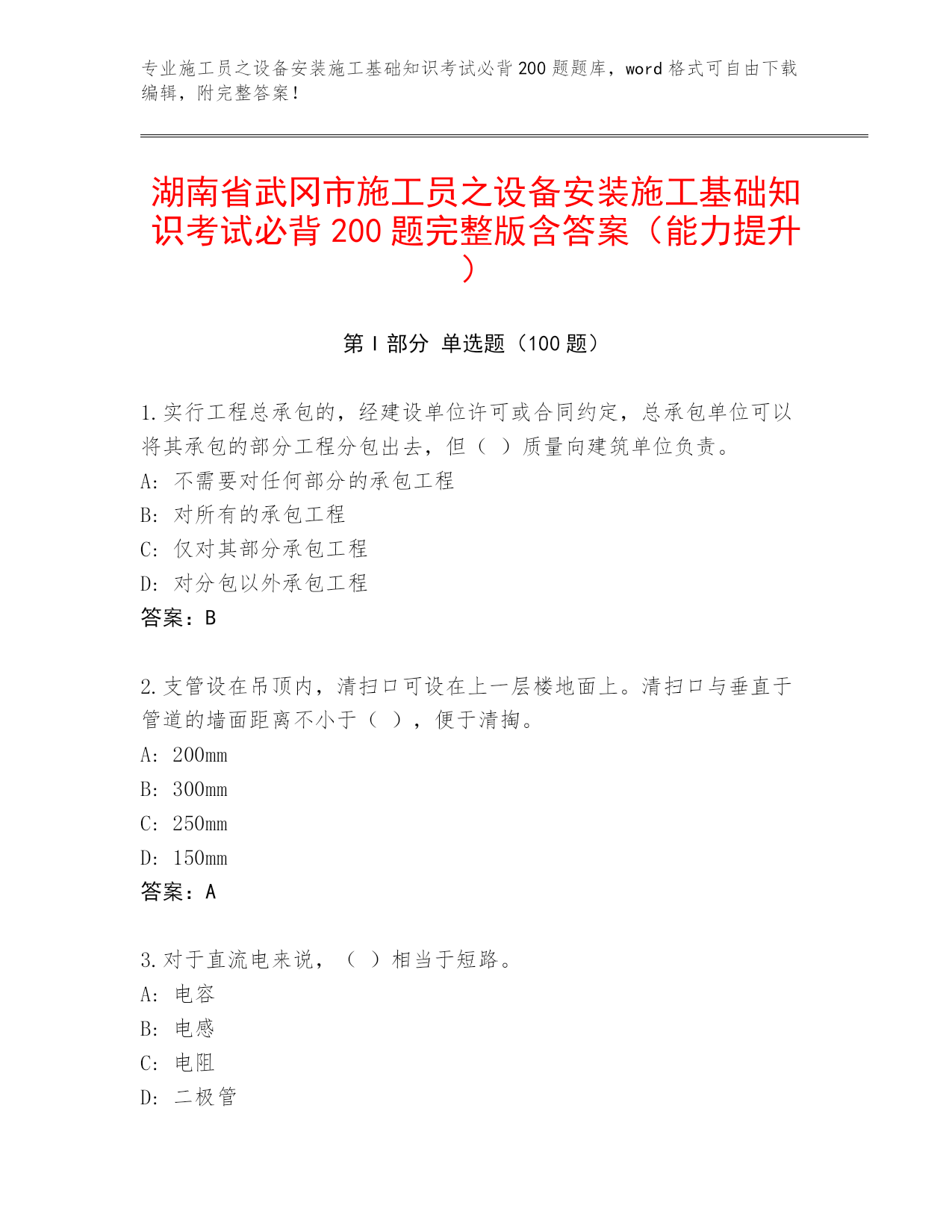 专业施工员之设备安装施工基础知识考试必背200题题库，word格式可自由下载编辑，附完整答案！

湖南省武冈市施工员之设备安装施工基础知识考试必背200题完整版含答案（能力提升）

第I部分 单选题（100题）

1.实行工程总承包的，经建设单位许可或合同约定，总承包单位可以将其承包的部分工程分包出去，但（ ）质量向建筑单位负责。
A: 不需要对任何部分的承包工程
B: 对所有的承包工程
C: 仅对其部分承包工程
D: 对分包以外承包工程
答案：B

2.支管设在吊顶内，清扫口可设在上一层楼地面上。清扫口与垂直于管道的墙面距离不小于（ ），便于清掏。
A: 200mm
B: 300mm
C: 250mm
D: 150mm
答案：A

3.对于直流电来说，（ ）相当于短路。
A: 电容
B: 电感
C: 电阻
D: 二极管